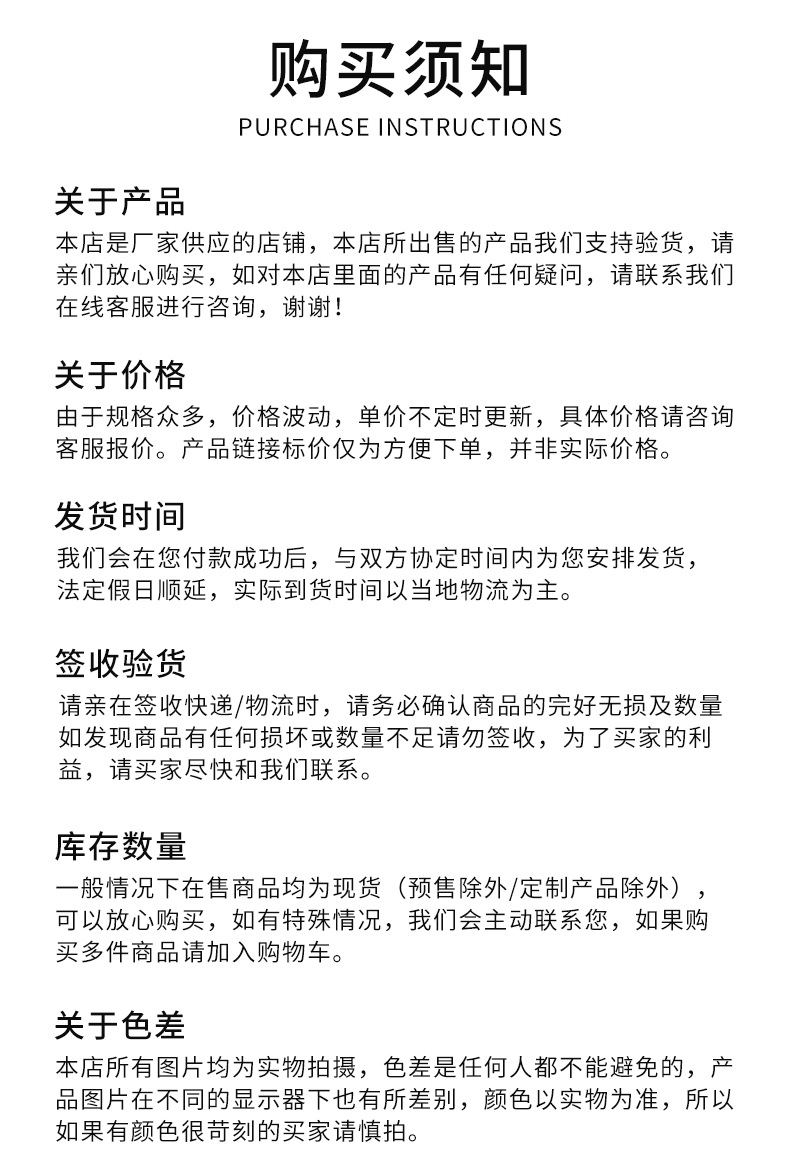 购买须知
PURCHASE INSTRUCTIONS

关于产品
本店是厂家供应的店铺，本店所出售的产品我们支持验货，请亲们放心购买，如对本店里面的产品有任何疑问，请联系我们在线客服进行咨询，谢谢！

关于价格
由于规格众多，价格波动，单价不定时更新，具体价格请咨询客服报价。产品链接标价仅为方便下单，并非实际价格。

发货时间
我们会在您付款成功后，与双方协定时间内为您安排发货，法定假日顺延，实际到货时间以当地物流为主。

签收验货
请亲在签收快递/物流时，请务必确认商品的完好无损及数量如发现商品有任何损坏或数量不足请勿签收，为了买家的利益，请买家尽快和我们联系。

库存数量
一般情况下在售商品均为现货（预售除外/定制产品除外），可以放心购买，如有特殊情况，我们会主动联系您，如果购买多件商品请加入购物车。

关于色差
本店所有图片均为实物拍摄，色差是任何人都不能避免的，产品图片在不同的显示器下也有所差别，颜色以实物为准，所以如果有颜色很苛刻的买家请慎拍。